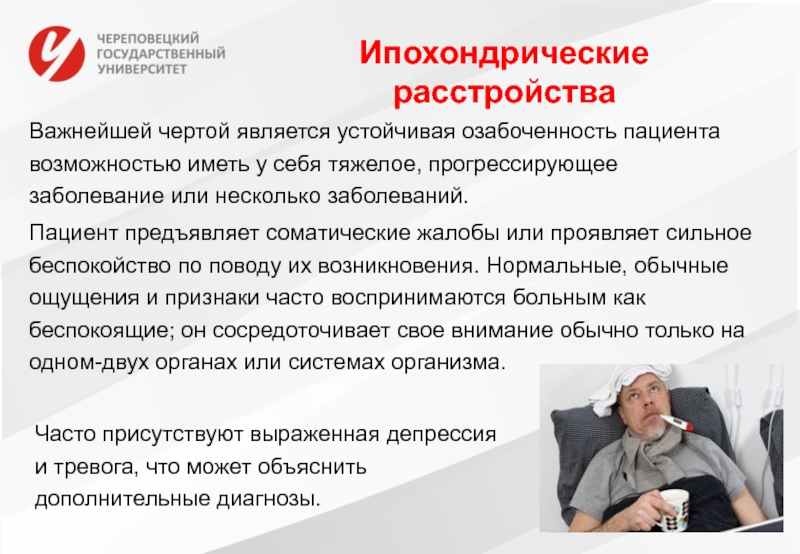 ЧЕРЕПОВЕЦКИЙ ГОСУДАРСТВЕННЫЙ УНИВЕРСИТЕТ

Ипохондрические расстройства

Важнейшей чертой является устойчивая озабоченность пациента возможностью иметь у себя тяжелое, прогрессирующее заболевание или несколько заболеваний.

Пациент предъявляет соматические жалобы или проявляет сильное беспокойство по поводу их возникновения. Нормальные, обычные ощущения и признаки часто воспринимаются больным как беспокоящие; он сосредоточивает свое внимание обычно только на одном-двух органах или системах организма.

Часто присутствуют выраженная депрессия и тревога, что может объяснить дополнительные диагнозы.